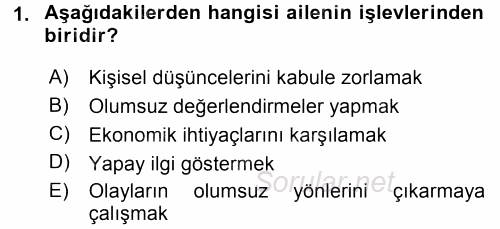 1. Aşağıdakilerden hangisi ailenin işlevlerinden biridir?

A) Kişisel düşüncelerini kabule zorlamak
B) Olumsuz değerlendirmeler yapmak
C) Ekonomik ihtiyaçlarını karşılamak
D) Yapay ilgi göstermek
E) Olayların olumsuz yönlerini çıkarmaya çalışmak

Sorular.net